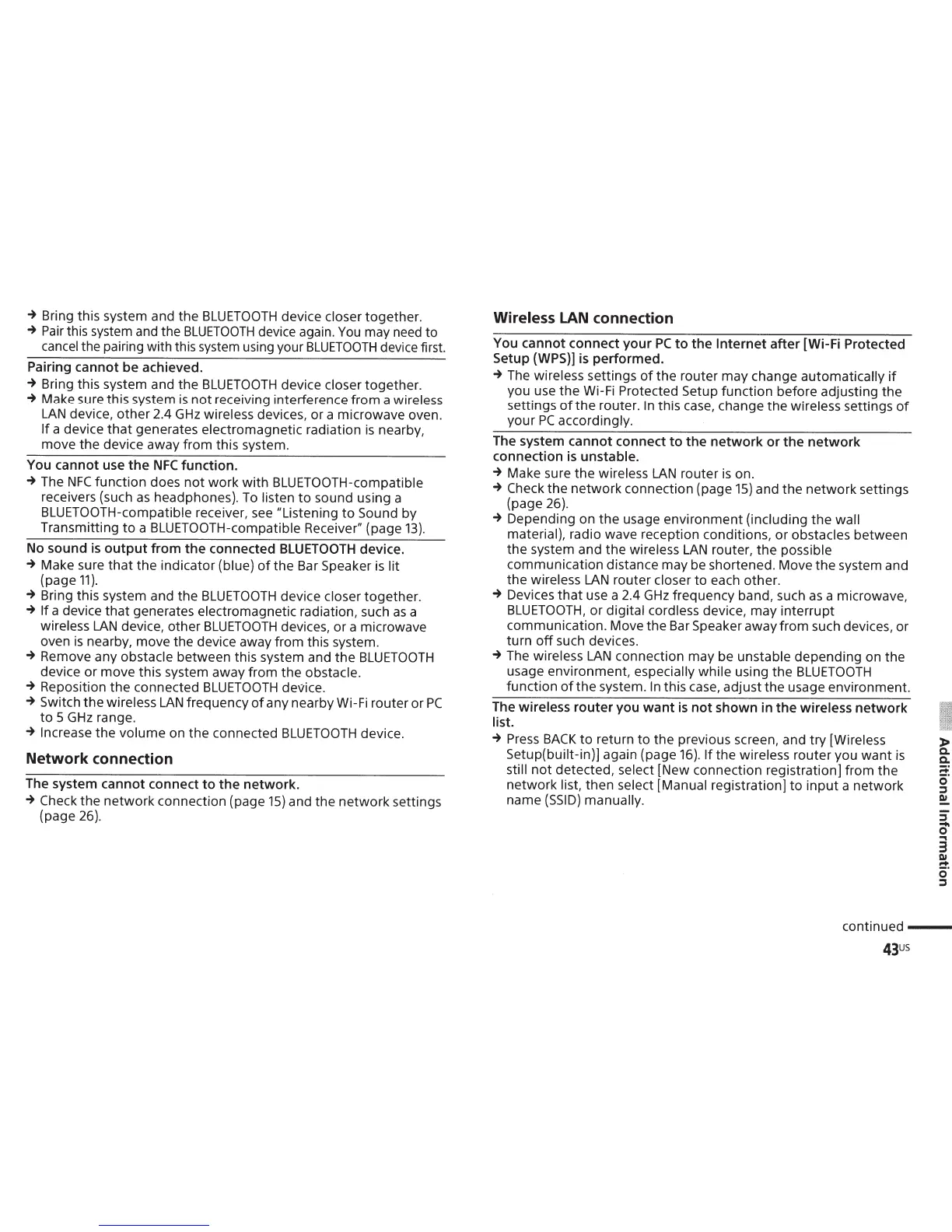 → Bring this system and the BLUETOOTH device closer together.
→ Pair this system and the BLUETOOTH device again. You may need to cancel the pairing with this system using your BLUETOOTH device first.

Pairing cannot be achieved.
→ Bring this system and the BLUETOOTH device closer together.
→ Make sure this system is not receiving interference from a wireless LAN device, other 2.4 GHz wireless devices, or a microwave oven. If a device that generates electromagnetic radiation is nearby, move the device away from this system.

You cannot use the NFC function.
→ The NFC function does not work with BLUETOOTH-compatible receivers (such as headphones). To listen to sound using a BLUETOOTH-compatible receiver, see "Listening to Sound by Transmitting to a BLUETOOTH-compatible Receiver" (page 13).

No sound is output from the connected BLUETOOTH device.
→ Make sure that the indicator (blue) of the Bar Speaker is lit (page 11).
→ Bring this system and the BLUETOOTH device closer together.
→ If a device that generates electromagnetic radiation, such as a wireless LAN device, other BLUETOOTH devices, or a microwave oven is nearby, move the device away from this system.
→ Remove any obstacle between this system and the BLUETOOTH device or move this system away from the obstacle.
→ Reposition the connected BLUETOOTH device.
→ Switch the wireless LAN frequency of any nearby Wi-Fi router or PC to 5 GHz range.
→ Increase the volume on the connected BLUETOOTH device.

Network connection

The system cannot connect to the network.
→ Check the network connection (page 15) and the network settings (page 26).

Wireless LAN connection

You cannot connect your PC to the Internet after [Wi-Fi Protected Setup (WPS)] is performed.
→ The wireless settings of the router may change automatically if you use the Wi-Fi Protected Setup function before adjusting the settings of the router. In this case, change the wireless settings of your PC accordingly.

The system cannot connect to the network or the network connection is unstable.
→ Make sure the wireless LAN router is on.
→ Check the network connection (page 15) and the network settings (page 26).
→ Depending on the usage environment (including the wall material), radio wave reception conditions, or obstacles between the system and the wireless LAN router, the possible communication distance may be shortened. Move the system and the wireless LAN router closer to each other.
→ Devices that use a 2.4 GHz frequency band, such as a microwave, BLUETOOTH, or digital cordless device, may interrupt communication. Move the Bar Speaker away from such devices, or turn off such devices.
→ The wireless LAN connection may be unstable depending on the usage environment, especially while using the BLUETOOTH function of the system. In this case, adjust the usage environment.

The wireless router you want is not shown in the wireless network list.
→ Press BACK to return to the previous screen, and try [Wireless Setup(built-in)] again (page 16). If the wireless router you want is still not detected, select [New connection registration] from the network list, then select [Manual registration] to input a network name (SSID) manually.

Additional Information

continued
43US